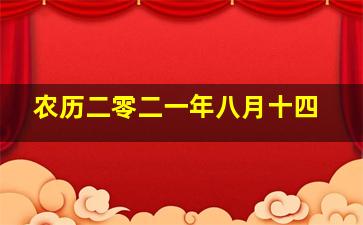 农历二零二一年八月十四